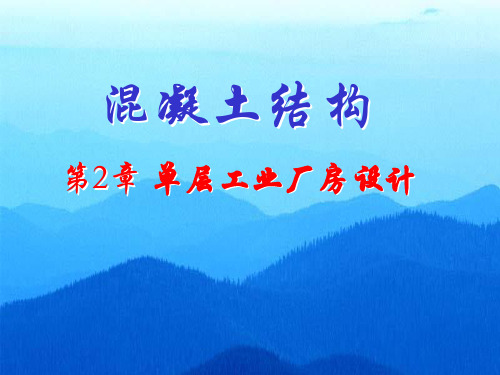 混凝土结构

第2章 单层工业厂房设计